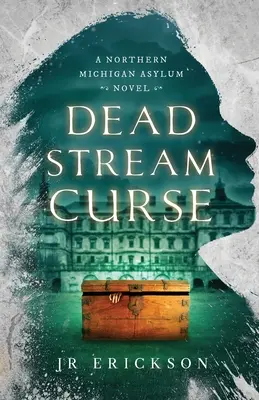 A NORTHERN MICHIGAN ASYLUM NOVEL

DEAD STREAM CURSE

JR ERICKSON